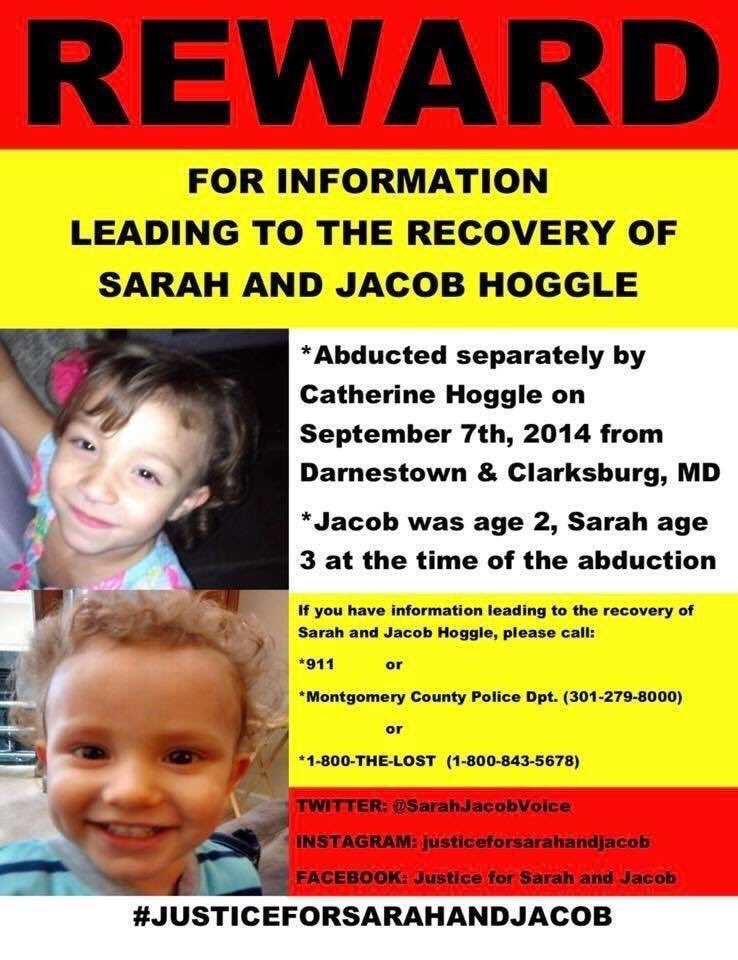 REWARD

FOR INFORMATION
LEADING TO THE RECOVERY OF
SARAH AND JACOB HOGGLE

*Abducted separately by Catherine Hoggle on September 7th, 2014 from Darnestown & Clarksburg, MD

*Jacob was age 2, Sarah age 3 at the time of the abduction

If you have information leading to the recovery of Sarah and Jacob Hoggle, please call:

*911 or

*Montgomery County Police Dpt. (301-279-8000)

or

*1-800-THE-LOST (1-800-843-5678)

TWITTER: @SarahJacobVoice

INSTAGRAM: justiceforsarahandjacob

FACEBOOK: Justice for Sarah and Jacob

#JUSTICEFORSARAHANDJACOB